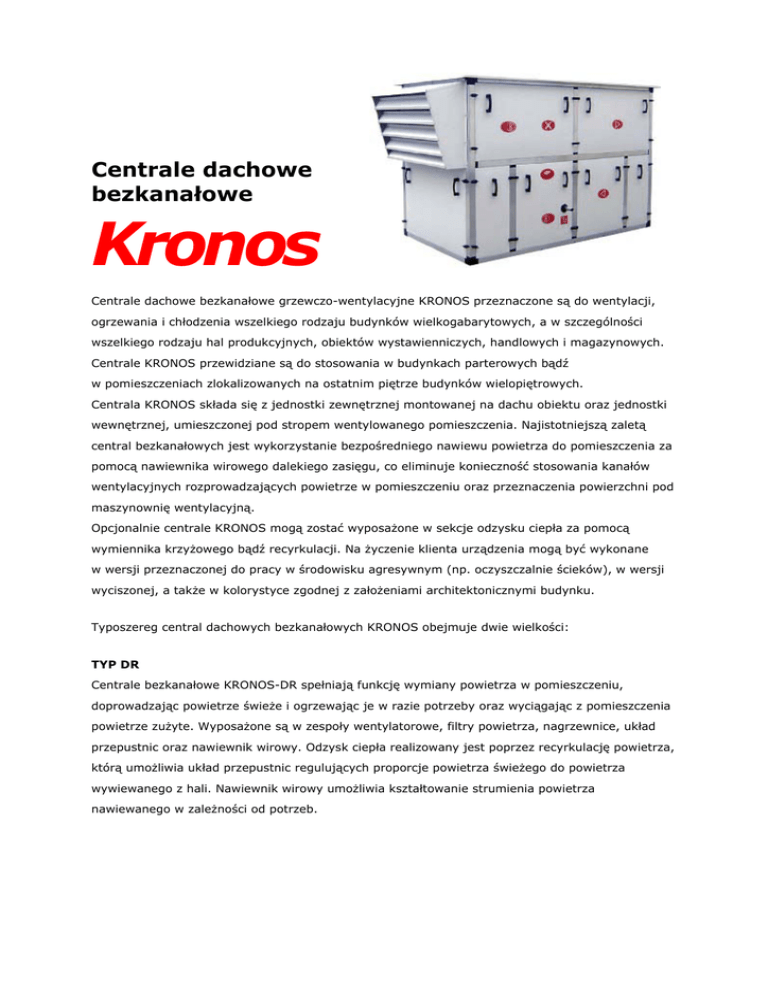 Centrale dachowe bezkanałowe

Kronos

Centrale dachowe bezkanałowe grzewczo-wentylacyjne KRONOS przeznaczone są do wentylacji, ogrzewania i chłodzenia wszelkiego rodzaju budynków wielkogabarytowych, a w szczególności wszelkiego rodzaju hal produkcyjnych, obiektów wystawienniczych, handlowych i magazynowych. Centrale KRONOS przewidziane są do stosowania w budynkach parterowych bądź w pomieszczeniach zlokalizowanych na ostatnim piętrze budynków wielopiętrowych.
Centrala KRONOS składa się z jednostki zewnętrznej montowanej na dachu obiektu oraz jednostki wewnętrznej, umieszczonej pod stropem wentylowanego pomieszczenia. Najistotniejszą zaletą central bezkanałowych jest wykorzystanie bezpośredniego nawiewu powietrza do pomieszczenia za pomocą nawiewnika wirowego dalekiego zasięgu, co eliminuje konieczność stosowania kanałów wentylacyjnych rozprowadzających powietrze w pomieszczeniu oraz przeznaczenia powierzchni pod maszynownię wentylacyjną.
Opcjonalnie centrale KRONOS mogą zostać wyposażone w sekcje odzysku ciepła za pomocą wymiennika krzyżowego bądź recyrkulacji. Na życzenie klienta urządzenia mogą być wykonane w wersji przeznaczonej do pracy w środowisku agresywnym (np. oczyszczalnie ścieków), w wersji wyciszonej, a także w kolorystyce zgodnej z założeniami architektonicznymi budynku.

Typoszereg central dachowych bezkanałowych KRONOS obejmuje dwie wielkości:

TYP DR
Centrale bezkanałowe KRONOS-DR spełniają funkcję wymiany powietrza w pomieszczeniu, doprowadzając powietrze świeże i ogrzewając je w razie potrzeby oraz wyciągając z pomieszczenia powietrze zużyte. Wyposażone są w zespoły wentylatorowe, filtry powietrza, nagrzewnice, układ przepustnic oraz nawiewnik wirowy. Odzysk ciepła realizowany jest poprzez recyrkulację powietrza, którą umożliwia układ przepustnic regulujących proporcje powietrza świeżego do powietrza wywiewanego z hali. Nawiewnik wirowy umożliwia kształtowanie strumienia powietrza nawiewanego w zależności od potrzeb.